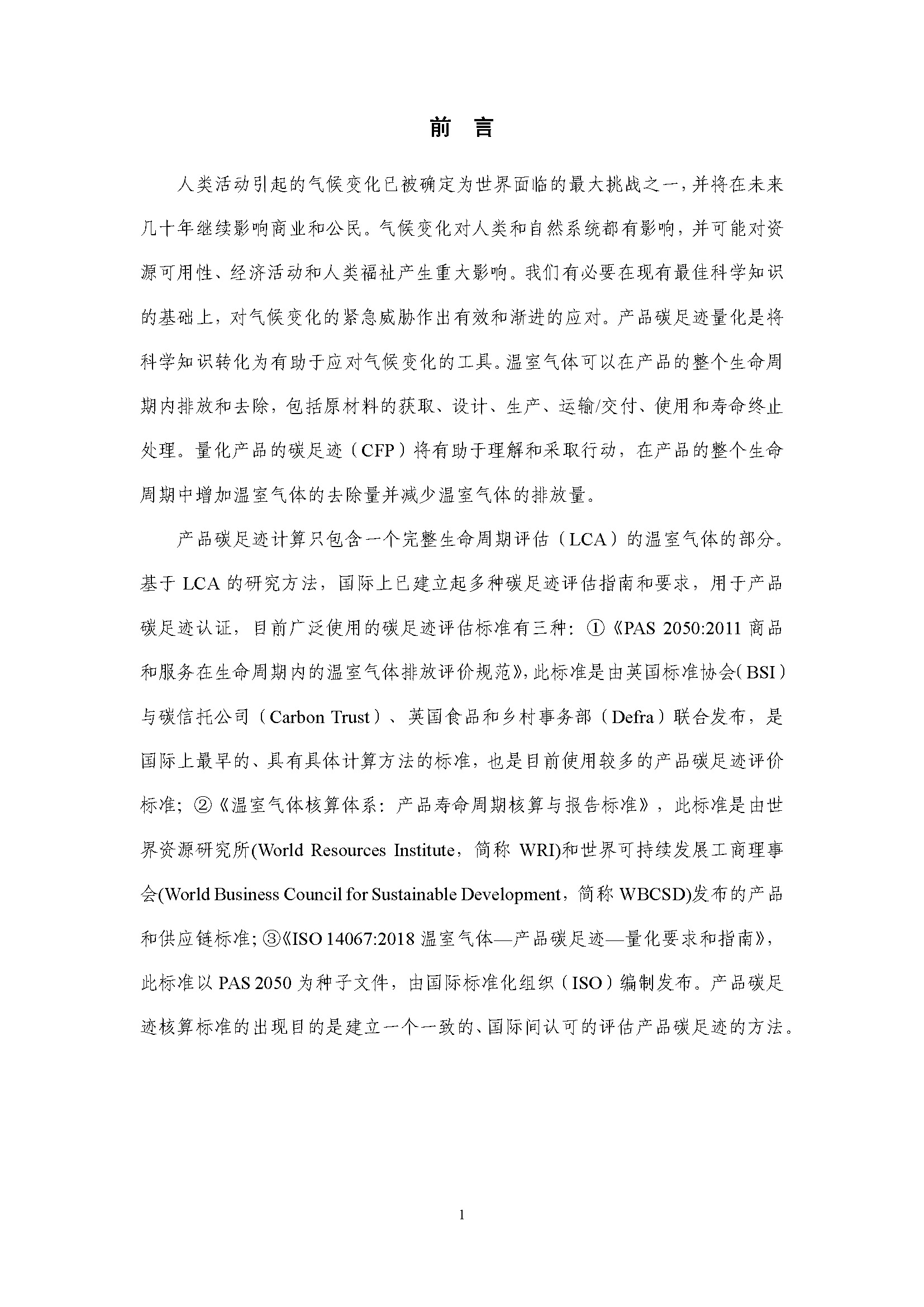 前 言

人类活动引起的气候变化已被确定为世界面临的最大挑战之一，并将在未来几十年继续影响商业和公民。气候变化对人类和自然系统都有影响，并可能对资源可用性、经济活动和人类福祉产生重大影响。我们有必要在现有最佳科学知识的基础上，对气候变化的紧急威胁作出有效和渐进的应对。产品碳足迹量化是将科学知识转化为有助于应对气候变化的工具。温室气体可以在产品的整个生命周期内排放和去除，包括原材料的获取、设计、生产、运输/交付、使用和寿命终止处理。量化产品的碳足迹（CFP）将有助于理解和采取行动，在产品的整个生命周期中增加温室气体的去除量并减少温室气体的排放量。

产品碳足迹计算只包含一个完整生命周期评估（LCA）的温室气体的部分。基于 LCA 的研究方法，国际上已建立起多种碳足迹评估指南和要求，用于产品碳足迹认证，目前广泛使用的碳足迹评估标准有三种：①《PAS 2050:2011 商品和服务在生命周期内的温室气体排放评价规范》，此标准是由英国标准协会（BSI）与碳信托公司（Carbon Trust）、英国食品和乡村事务部（Defra）联合发布，是国际上最早的、具有具体计算方法的标准，也是目前使用较多的产品碳足迹评价标准；②《温室气体核算体系：产品寿命周期核算与报告标准》，此标准是由世界资源研究所(World Resources Institute，简称 WRI)和世界可持续发展工商理事会(World Business Council for Sustainable Development，简称 WBCSD)发布的产品和供应链标准；③《ISO 14067:2018 温室气体—产品碳足迹—量化要求和指南》，此标准以 PAS 2050 为种子文件，由国际标准化组织（ISO）编制发布。产品碳足迹核算标准的出现目的是建立一个一致的、国际间认可的评估产品碳足迹的方法。

1